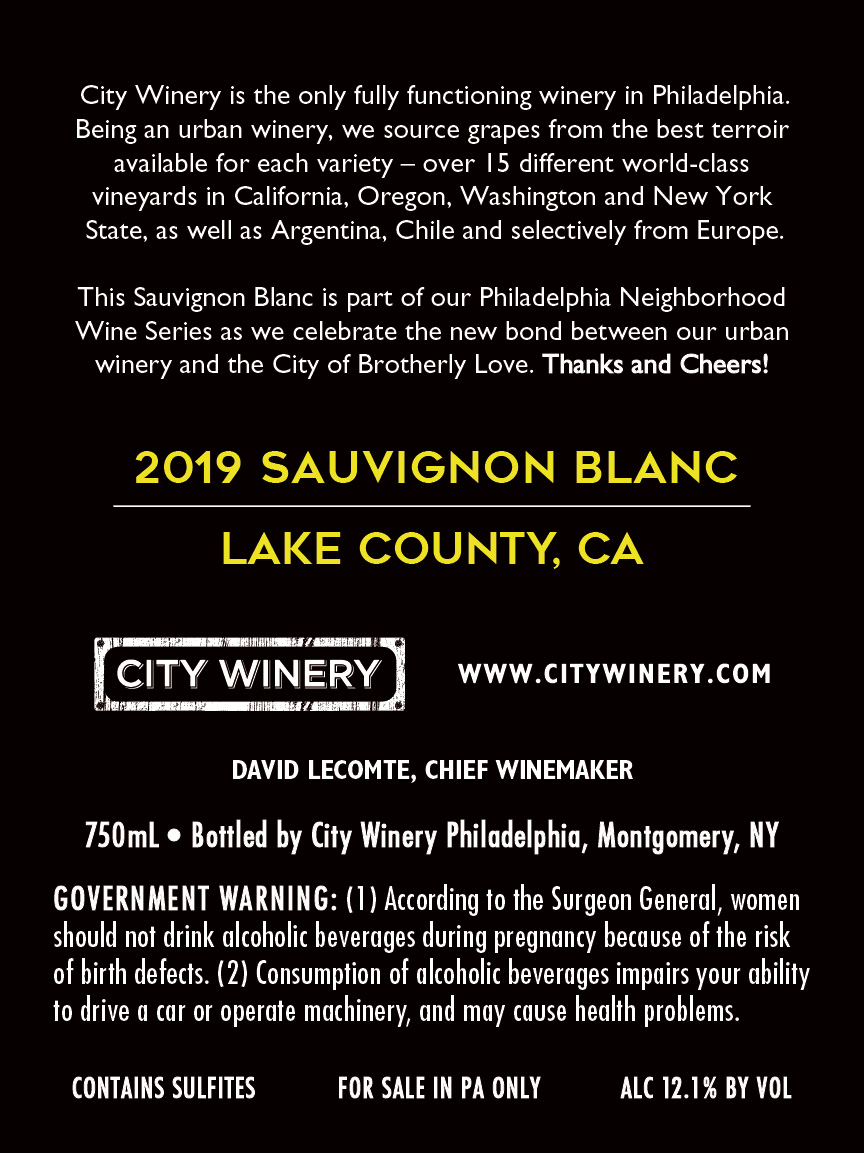 City Winery is the only fully functioning winery in Philadelphia. Being an urban winery, we source grapes from the best terroir available for each variety – over 15 different world-class vineyards in California, Oregon, Washington and New York State, as well as Argentina, Chile and selectively from Europe.

This Sauvignon Blanc is part of our Philadelphia Neighborhood Wine Series as we celebrate the new bond between our urban winery and the City of Brotherly Love. Thanks and Cheers!

2019 SAUVIGNON BLANC

LAKE COUNTY, CA

CITY WINERY

WWW.CITYWINERY.COM

DAVID LECOMTE, CHIEF WINEMAKER

750mL • Bottled by City Winery Philadelphia, Montgomery, NY

GOVERNMENT WARNING: (1) According to the Surgeon General, women should not drink alcoholic beverages during pregnancy because of the risk of birth defects. (2) Consumption of alcoholic beverages impairs your ability to drive a car or operate machinery, and may cause health problems.

CONTAINS SULFITES   FOR SALE IN PA ONLY   ALC 12.1% BY VOL